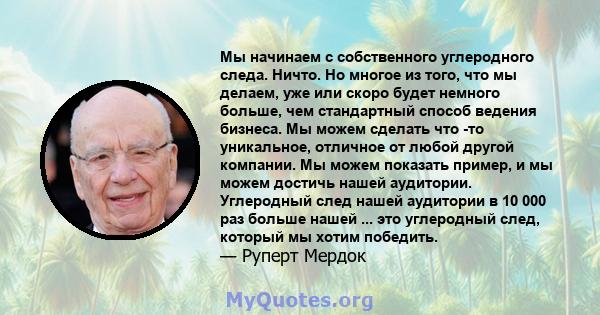 Мы начинаем с собственного углеродного следа. Ничто. Но многое из того, что мы делаем, уже или скоро будет немного больше, чем стандартный способ ведения бизнеса. Мы можем сделать что -то уникальное, отличное от любой другой компании. Мы можем показать пример, и мы можем достичь нашей аудитории. Углеродный след нашей аудитории в 10 000 раз больше нашей ... это углеродный след, который мы хотим победить.
— Руперт Мердок

MyQuotes.org